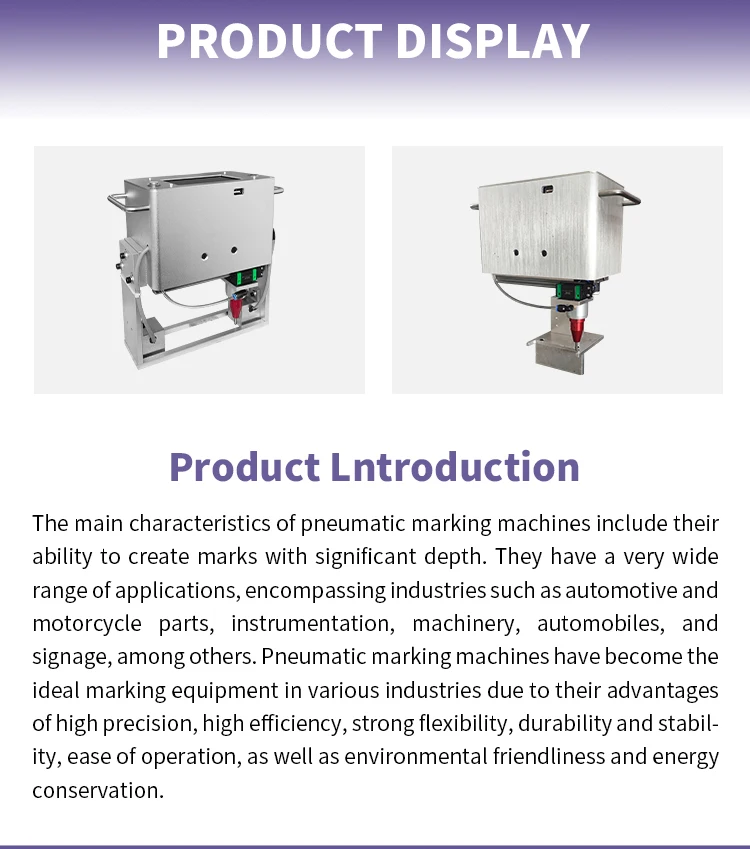 PRODUCT DISPLAY

Product Lntroduction

The main characteristics of pneumatic marking machines include their ability to create marks with significant depth. They have a very wide range of applications, encompassing industries such as automotive and motorcycle parts, instrumentation, machinery, automobiles, and signage, among others. Pneumatic marking machines have become the ideal marking equipment in various industries due to their advantages of high precision, high efficiency, strong flexibility, durability and stability, ease of operation, as well as environmental friendliness and energy conservation.